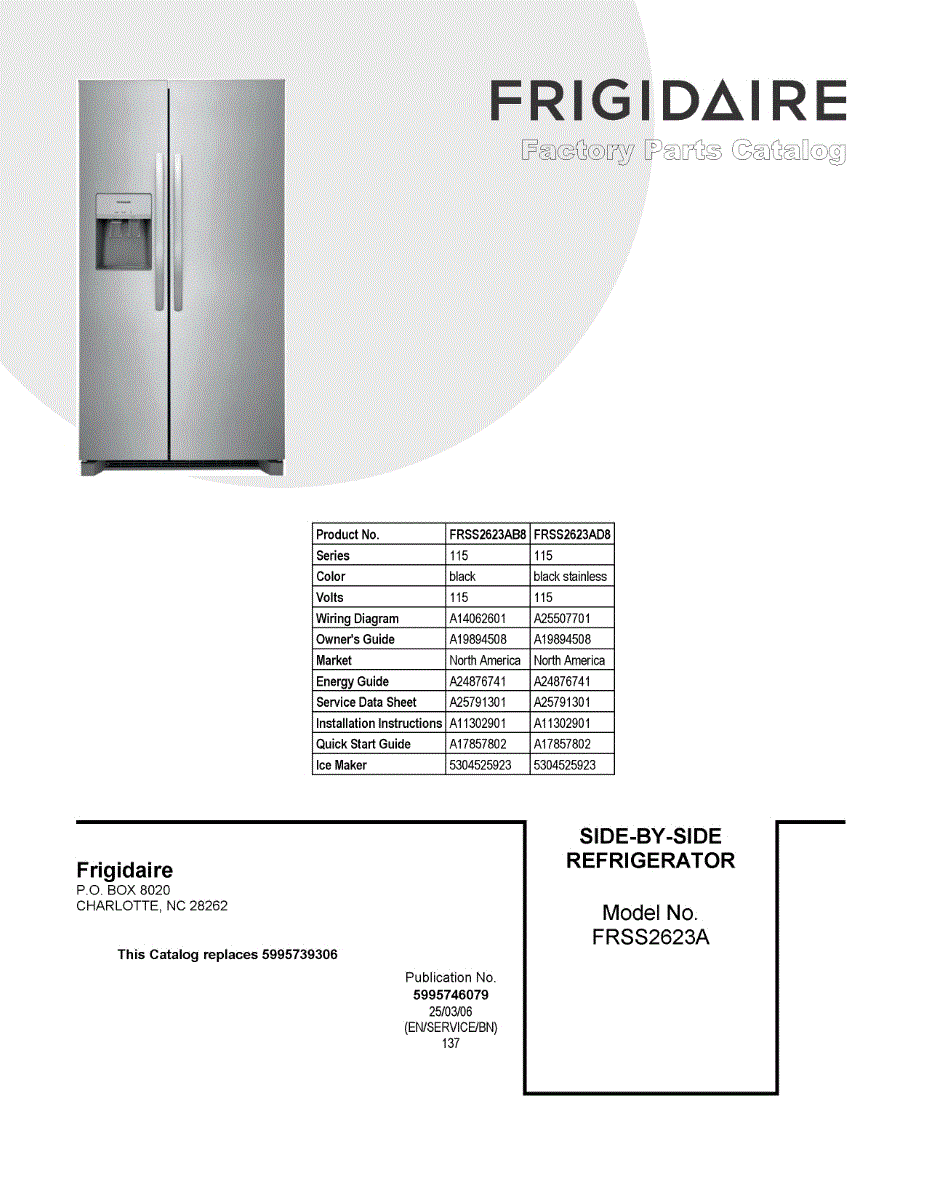 FRIGIDAIRE
Factory Parts Catalog

| Product No. | FRSS2623AB8 | FRSS2623AD8 |
|---|---|---|
| Series | 115 | 115 |
| Color | black | black stainless |
| Volts | 115 | 115 |
| Wiring Diagram | A14062601 | A25507701 |
| Owner's Guide | A19894508 | A19894508 |
| Market | North America | North America |
| Energy Guide | A24876741 | A24876741 |
| Service Data Sheet | A25791301 | A25791301 |
| Installation Instructions | A11302901 | A11302901 |
| Quick Start Guide | A17857802 | A17857802 |
| Ice Maker | 5304525923 | 5304525923 |

Frigidaire
P.O. BOX 8020
CHARLOTTE, NC 28262

This Catalog replaces 5995739306

Publication No.
5995746079
25/03/06
(EN/SERVICE/BN)
137

SIDE-BY-SIDE
REFRIGERATOR

Model No.
FRSS2623A